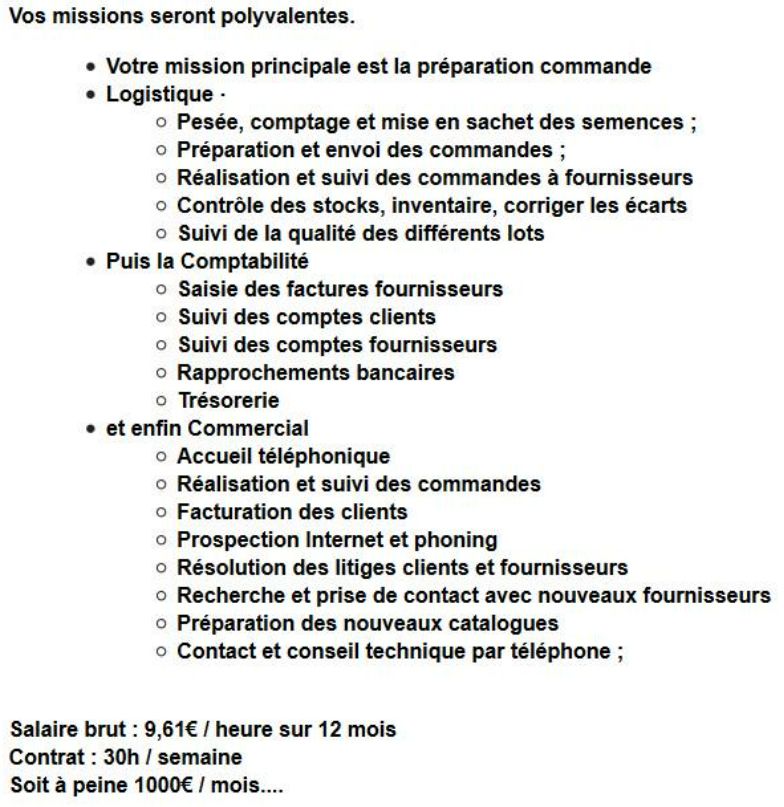 Vos missions seront polyvalentes.

- Votre mission principale est la préparation commande
- Logistique ·
  - Pesée, comptage et mise en sachet des semences ;
  - Préparation et envoi des commandes ;
  - Réalisation et suivi des commandes à fournisseurs
  - Contrôle des stocks, inventaire, corriger les écarts
  - Suivi de la qualité des différents lots
- Puis la Comptabilité
  - Saisie des factures fournisseurs
  - Suivi des comptes clients
  - Suivi des comptes fournisseurs
  - Rapprochements bancaires
  - Trésorerie
- et enfin Commercial
  - Accueil téléphonique
  - Réalisation et suivi des commandes
  - Facturation des clients
  - Prospection Internet et phoning
  - Résolution des litiges clients et fournisseurs
  - Recherche et prise de contact avec nouveaux fournisseurs
  - Préparation des nouveaux catalogues
  - Contact et conseil technique par téléphone ;

Salaire brut : 9,61€ / heure sur 12 mois
Contrat : 30h / semaine
Soit à peine 1000€ / mois....